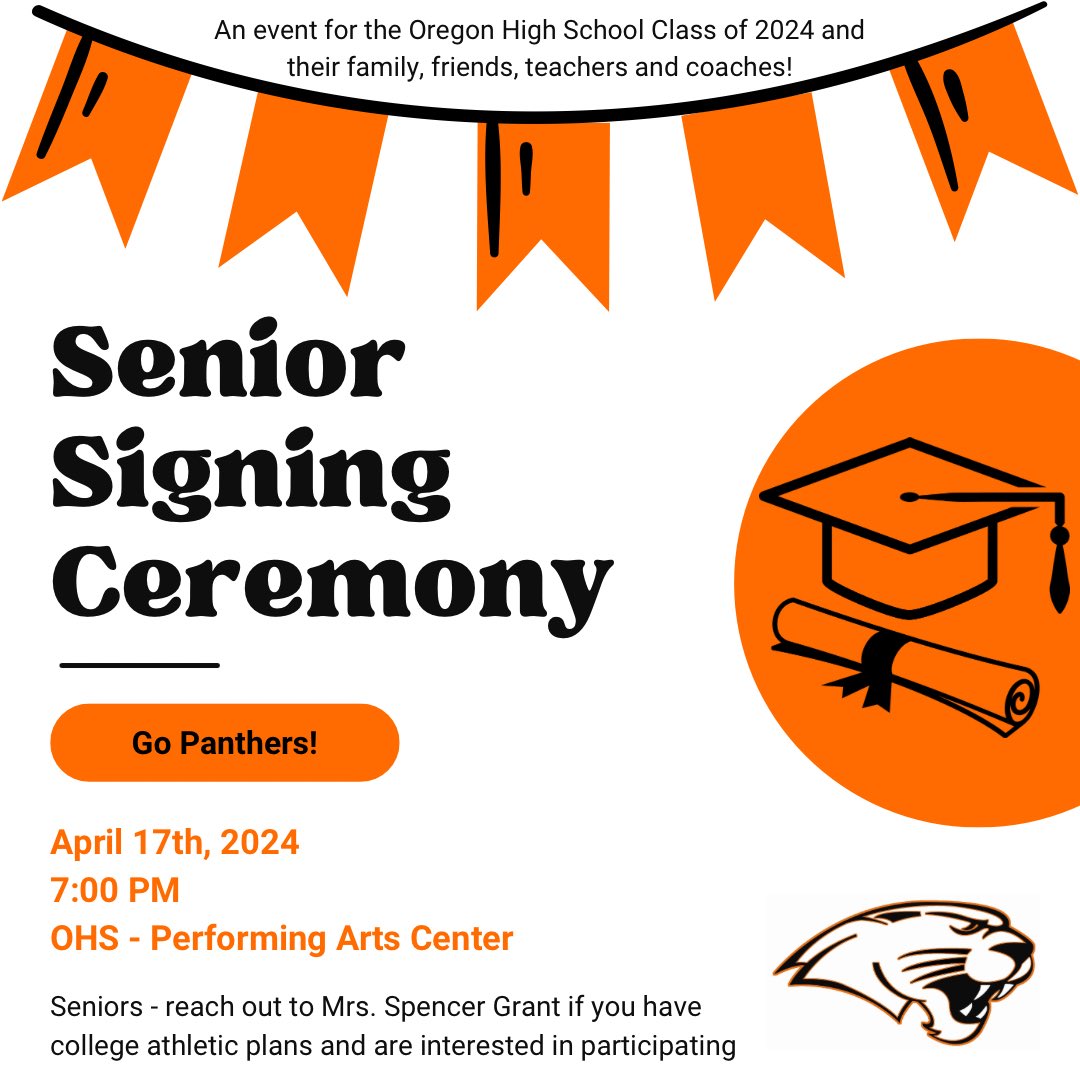 An event for the Oregon High School Class of 2024 and their family, friends, teachers and coaches!

Senior Signing Ceremony

Go Panthers!

April 17th, 2024
7:00 PM
OHS - Performing Arts Center

Seniors - reach out to Mrs. Spencer Grant if you have college athletic plans and are interested in participating